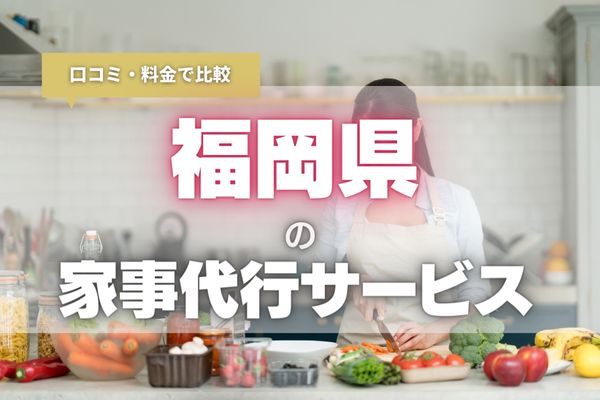 口コミ・料金で比較

福岡県
の
家事代行サービス